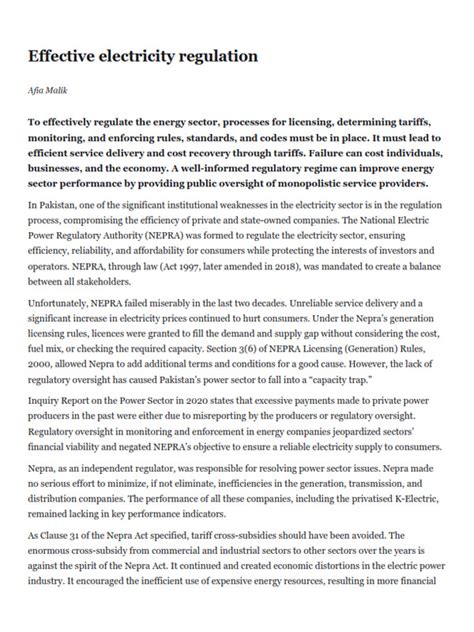 Effective electricity regulation

Afia Malik

To effectively regulate the energy sector, processes for licensing, determining tariffs, monitoring, and enforcing rules, standards, and codes must be in place. It must lead to efficient service delivery and cost recovery through tariffs. Failure can cost individuals, businesses, and the economy. A well-informed regulatory regime can improve energy sector performance by providing public oversight of monopolistic service providers.

In Pakistan, one of the significant institutional weaknesses in the electricity sector is in the regulation process, compromising the efficiency of private and state-owned companies. The National Electric Power Regulatory Authority (NEPRA) was formed to regulate the electricity sector, ensuring efficiency, reliability, and affordability for consumers while protecting the interests of investors and operators. NEPRA, through law (Act 1997, later amended in 2018), was mandated to create a balance between all stakeholders.

Unfortunately, NEPRA failed miserably in the last two decades. Unreliable service delivery and a significant increase in electricity prices continued to hurt consumers. Under the Nepra's generation licensing rules, licences were granted to fill the demand and supply gap without considering the cost, fuel mix, or checking the required capacity. Section 3(6) of NEPRA Licensing (Generation) Rules, 2000, allowed Nepra to add additional terms and conditions for a good cause. However, the lack of regulatory oversight has caused Pakistan's power sector to fall into a "capacity trap."

Inquiry Report on the Power Sector in 2020 states that excessive payments made to private power producers in the past were either due to misreporting by the producers or regulatory oversight. Regulatory oversight in monitoring and enforcement in energy companies jeopardized sectors' financial viability and negated NEPRA's objective to ensure a reliable electricity supply to consumers.

Nepra, as an independent regulator, was responsible for resolving power sector issues. Nepra made no serious effort to minimize, if not eliminate, inefficiencies in the generation, transmission, and distribution companies. The performance of all these companies, including the privatised K-Electric, remained lacking in key performance indicators.

As Clause 31 of the Nepra Act specified, tariff cross-subsidies should have been avoided. The enormous cross-subsidy from commercial and industrial sectors to other sectors over the years is against the spirit of the Nepra Act. It continued and created economic distortions in the electric power industry. It encouraged the inefficient use of expensive energy resources, resulting in more financial